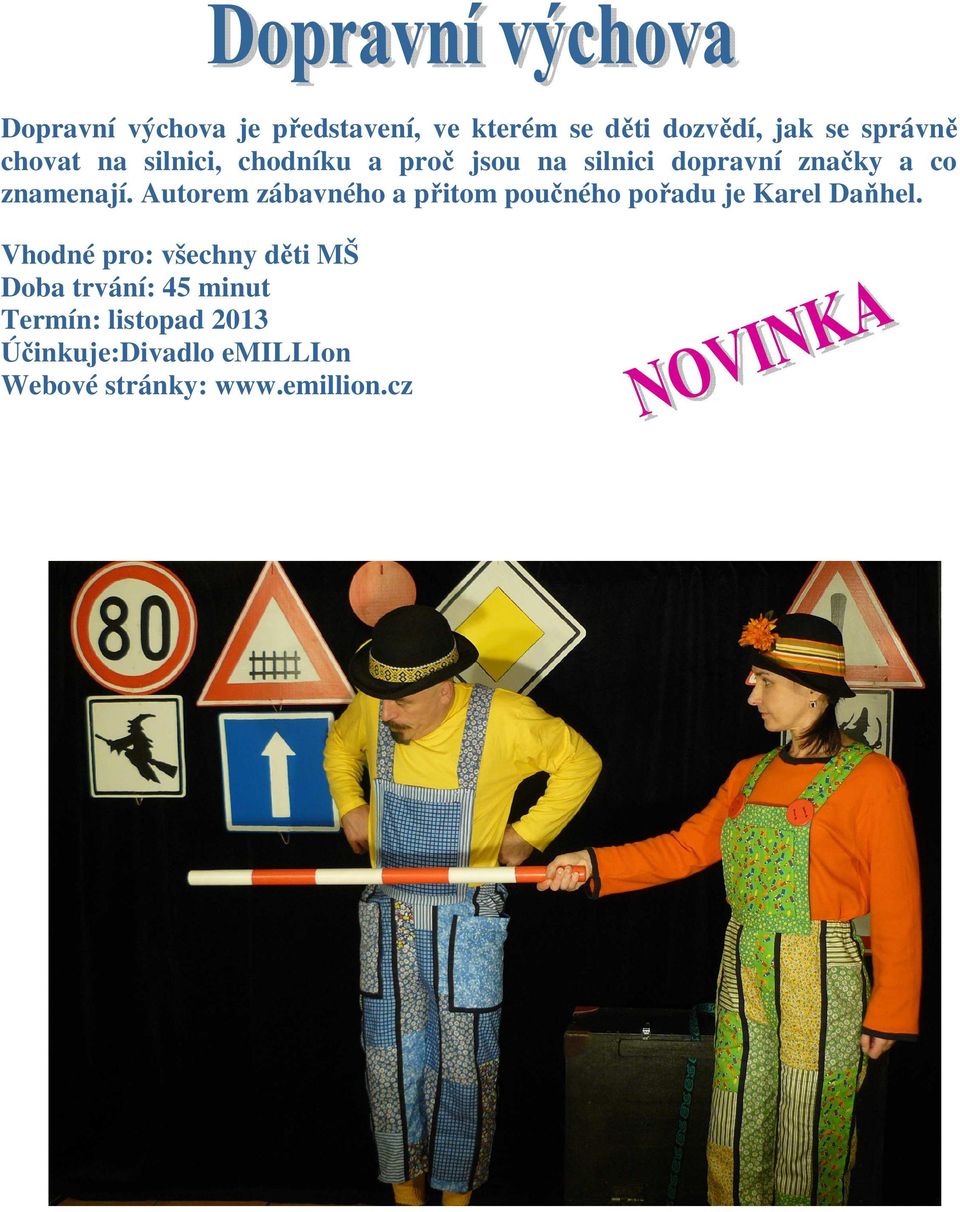 Dopravní výchova

Dopravní výchova je představení, ve kterém se děti dozvědí, jak se správně chovat na silnici, chodníku a proč jsou na silnici dopravní značky a co znamenají. Autorem zábavného a přitom poučného pořadu je Karel Daňhel.

Vhodné pro: všechny děti MŠ
Doba trvání: 45 minut
Termín: listopad 2013
Účinkuje:Divadlo eMILLIon
Webové stránky: www.emillion.cz

NOVINKA

80